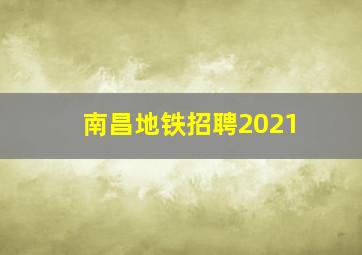 南昌地铁招聘2021